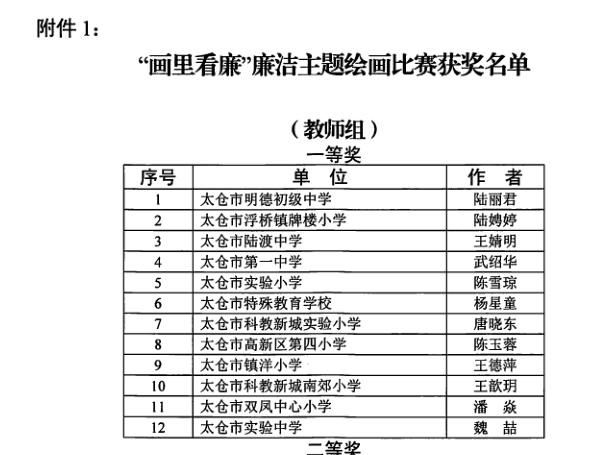 附件 1：

“画里看廉”廉洁主题绘画比赛获奖名单

（教师组）

一等奖

| 序号 | 单　位 | 作　者 |
|---|---|---|
| 1 | 太仓市明德初级中学 | 陆丽君 |
| 2 | 太仓市浮桥镇牌楼小学 | 陆娉婷 |
| 3 | 太仓市陆渡中学 | 王婧明 |
| 4 | 太仓市第一中学 | 武绍华 |
| 5 | 太仓市实验小学 | 陈雪琼 |
| 6 | 太仓市特殊教育学校 | 杨星童 |
| 7 | 太仓市科教新城实验小学 | 唐晓东 |
| 8 | 太仓市高新区第四小学 | 陈玉蓉 |
| 9 | 太仓市镇洋小学 | 王德萍 |
| 10 | 太仓市科教新城南郊小学 | 王歆玥 |
| 11 | 太仓市双凤中心小学 | 潘　焱 |
| 12 | 太仓市实验中学 | 魏　喆 |

二等奖